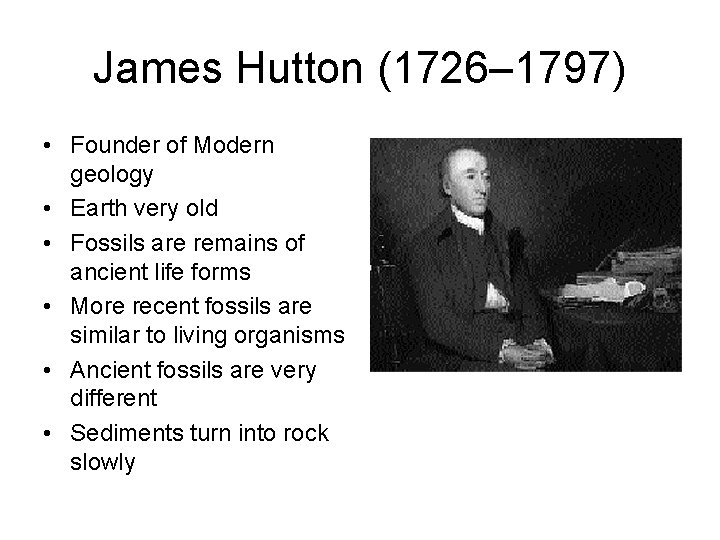 James Hutton (1726–1797)

• Founder of Modern geology
• Earth very old
• Fossils are remains of ancient life forms
• More recent fossils are similar to living organisms
• Ancient fossils are very different
• Sediments turn into rock slowly